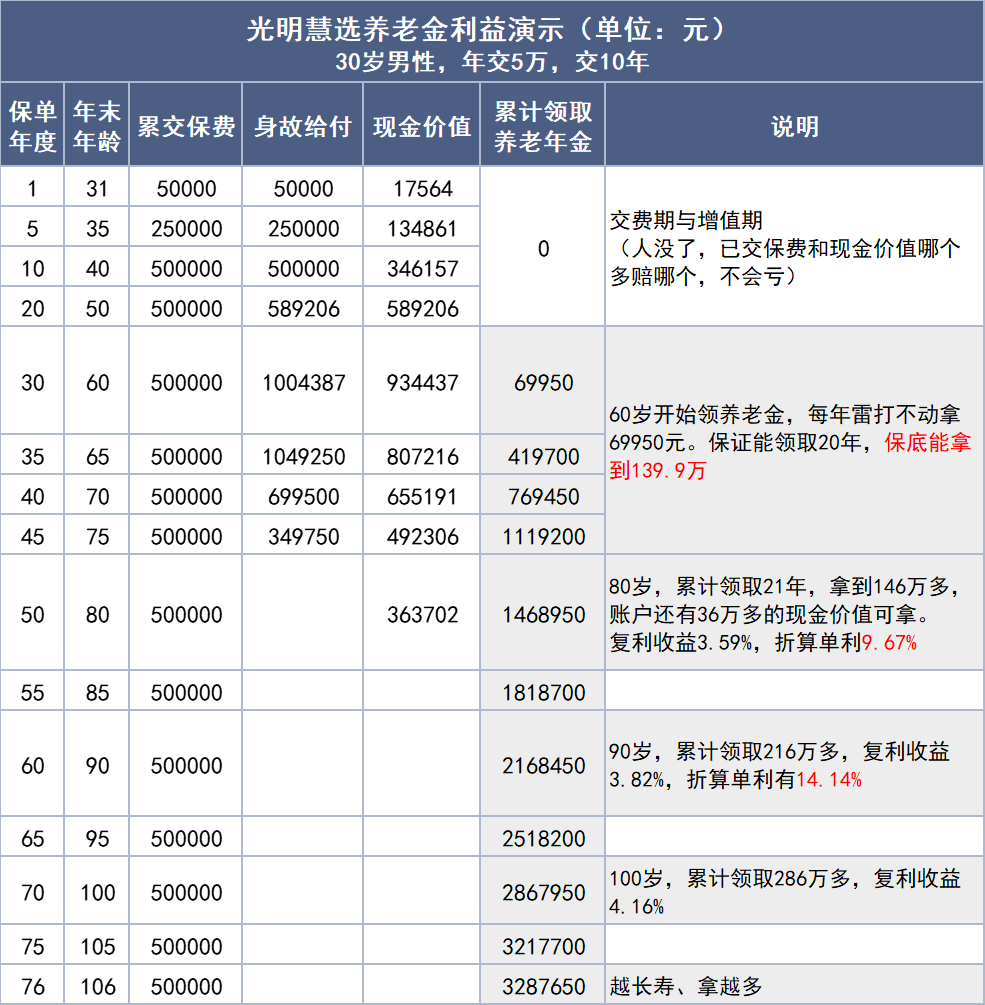 光明慧选养老金利益演示（单位：元）
30岁男性，年交5万，交10年

| 保单年度 | 年末年龄 | 累交保费 | 身故给付 | 现金价值 | 累计领取养老年金 | 说明 |
|---|---|---|---|---|---|---|
| 1 | 31 | 50000 | 50000 | 17564 | 0 | 交费期与增值期（人没了，已交保费和现金价值哪个多赔哪个，不会亏） |
| 5 | 35 | 250000 | 250000 | 134861 | | |
| 10 | 40 | 500000 | 500000 | 346157 | | |
| 20 | 50 | 500000 | 589206 | 589206 | | |
| 30 | 60 | 500000 | 1004387 | 934437 | 69950 | 60岁开始领养老金，每年雷打不动拿69950元。保证能领取20年，保底能拿到139.9万 |
| 35 | 65 | 500000 | 1049250 | 807216 | 419700 | |
| 40 | 70 | 500000 | 699500 | 655191 | 769450 | |
| 45 | 75 | 500000 | 349750 | 492306 | 1119200 | |
| 50 | 80 | 500000 | | 363702 | 1468950 | 80岁，累计领取21年，拿到146万多，账户还有36万多的现金价值可拿。复利收益3.59%，折算单利9.67% |
| 55 | 85 | 500000 | | | 1818700 | |
| 60 | 90 | 500000 | | | 2168450 | 90岁，累计领取216万多，复利收益3.82%，折算单利有14.14% |
| 65 | 95 | 500000 | | | 2518200 | |
| 70 | 100 | 500000 | | | 2867950 | 100岁，累计领取286万多，复利收益4.16% |
| 75 | 105 | 500000 | | | 3217700 | |
| 76 | 106 | 500000 | | | 3287650 | 越长寿、拿越多 |